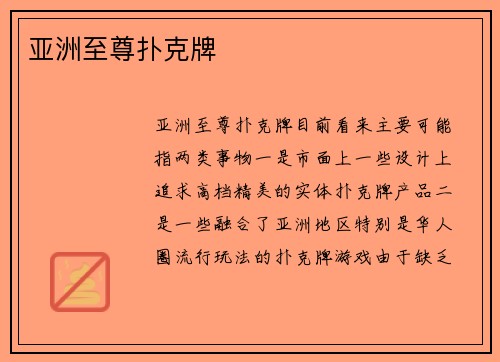 亚洲至尊扑克牌

亚洲至尊扑克牌目前看来主要可能指两类事物一是市面上一些设计上追求高档精美的实体扑克牌产品二是一些融合了亚洲地区特别是华人圈流行玩法的扑克牌游戏由于缺乏